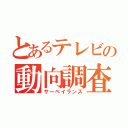 とあるテレビの
動向調査
サーベイランス